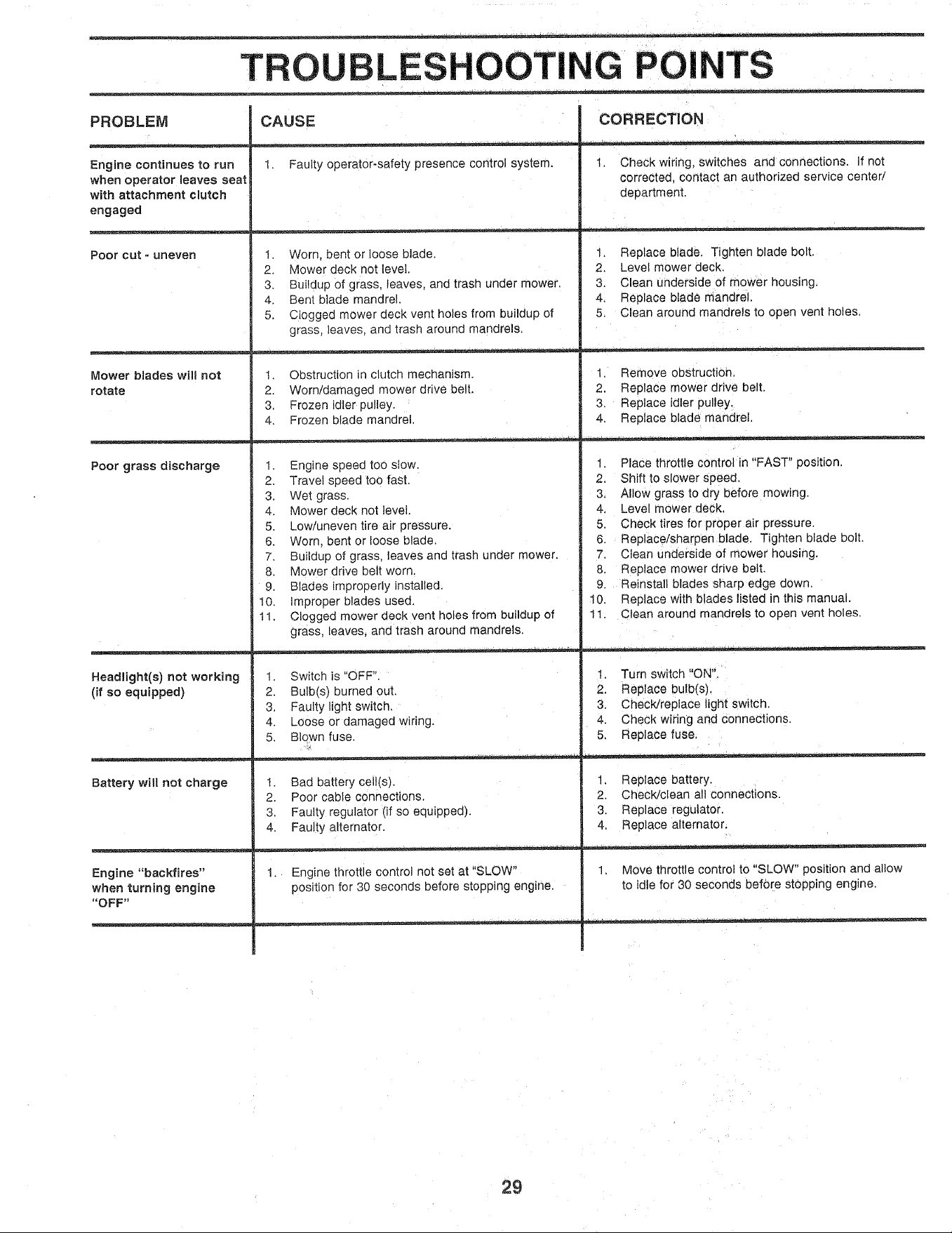 TROUBLESHOOTING POINTS

| PROBLEM | CAUSE | CORRECTION |
|---|---|---|
| Engine continues to run when operator leaves seat with attachment clutch engaged | 1. Faulty operator-safety presence control system. | 1. Check wiring, switches and connections. If not corrected, contact an authorized service center/ department. |
| Poor cut - uneven | 1. Worn, bent or loose blade. 2. Mower deck not level. 3. Buildup of grass, leaves, and trash under mower. 4. Bent blade mandrel. 5. Clogged mower deck vent holes from buildup of grass, leaves, and trash around mandrels. | 1. Replace blade. Tighten blade bolt. 2. Level mower deck. 3. Clean underside of mower housing. 4. Replace blade mandrel. 5. Clean around mandrels to open vent holes. |
| Mower blades will not rotate | 1. Obstruction in clutch mechanism. 2. Worn/damaged mower drive belt. 3. Frozen idler pulley. 4. Frozen blade mandrel. | 1. Remove obstruction. 2. Replace mower drive belt. 3. Replace idler pulley. 4. Replace blade mandrel. |
| Poor grass discharge | 1. Engine speed too slow. 2. Travel speed too fast. 3. Wet grass. 4. Mower deck not level. 5. Low/uneven tire air pressure. 6. Worn, bent or loose blade. 7. Buildup of grass, leaves and trash under mower. 8. Mower drive belt worn. 9. Blades improperly installed. 10. Improper blades used. 11. Clogged mower deck vent holes from buildup of grass, leaves, and trash around mandrels. | 1. Place throttle control in "FAST" position. 2. Shift to slower speed. 3. Allow grass to dry before mowing. 4. Level mower deck. 5. Check tires for proper air pressure. 6. Replace/sharpen blade. Tighten blade bolt. 7. Clean underside of mower housing. 8. Replace mower drive belt. 9. Reinstall blades sharp edge down. 10. Replace with blades listed in this manual. 11. Clean around mandrels to open vent holes. |
| Headlight(s) not working (if so equipped) | 1. Switch is "OFF". 2. Bulb(s) burned out. 3. Faulty light switch. 4. Loose or damaged wiring. 5. Blown fuse. | 1. Turn switch "ON". 2. Replace bulb(s). 3. Check/replace light switch. 4. Check wiring and connections. 5. Replace fuse. |
| Battery will not charge | 1. Bad battery cell(s). 2. Poor cable connections. 3. Faulty regulator (if so equipped). 4. Faulty alternator. | 1. Replace battery. 2. Check/clean all connections. 3. Replace regulator. 4. Replace alternator. |
| Engine "backfires" when turning engine "OFF" | 1. Engine throttle control not set at "SLOW" position for 30 seconds before stopping engine. | 1. Move throttle control to "SLOW" position and allow to idle for 30 seconds before stopping engine. |

29